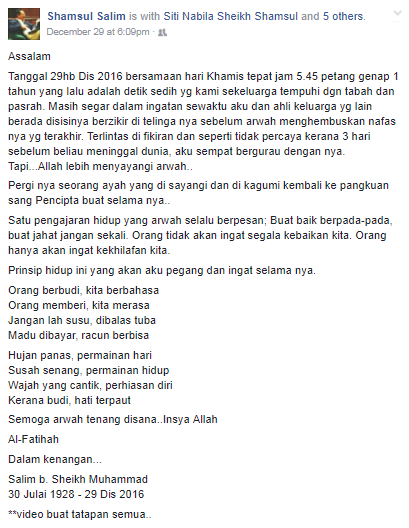 Shamsul Salim is with Siti Nabila Sheikh Shamsul and 5 others.
December 29 at 6:09pm ·

Assalam

Tanggal 29hb Dis 2016 bersamaan hari Khamis tepat jam 5.45 petang genap 1 tahun yang lalu adalah detik sedih yg kami sekeluarga tempuhi dgn tabah dan pasrah. Masih segar dalam ingatan sewaktu aku dan ahli keluarga yg lain berada disisinya berzikir di telinga nya sebelum arwah menghembuskan nafas nya yg terakhir. Terlintas di fikiran dan seperti tidak percaya kerana 3 hari sebelum beliau meninggal dunia, aku sempat bergurau dengan nya. Tapi...Allah lebih menyayangi arwah..

Pergi nya seorang ayah yang di sayangi dan di kagumi kembali ke pangkuan sang Pencipta buat selama nya..

Satu pengajaran hidup yang arwah selalu berpesan; Buat baik berpada-pada, buat jahat jangan sekali. Orang tidak akan ingat segala kebaikan kita. Orang hanya akan ingat kekhilafan kita.

Prinsip hidup ini yang akan aku pegang dan ingat selama nya.

Orang berbudi, kita berbahasa
Orang memberi, kita merasa
Jangan lah susu, dibalas tuba
Madu dibayar, racun berbisa

Hujan panas, permainan hari
Susah senang, permainan hidup
Wajah yang cantik, perhiasan diri
Kerana budi, hati terpaut

Semoga arwah tenang disana..Insya Allah

Al-Fatihah

Dalam kenangan...

Salim b. Sheikh Muhammad
30 Julai 1928 - 29 Dis 2016

**video buat tatapan semua..